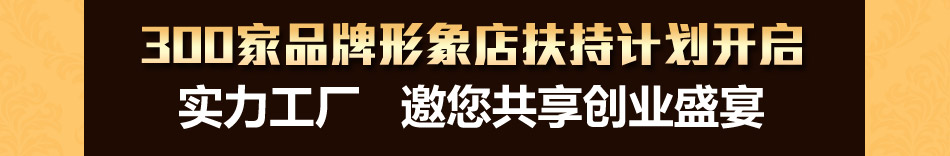 300家品牌形象店扶持计划开启

实力工厂　邀您共享创业盛宴